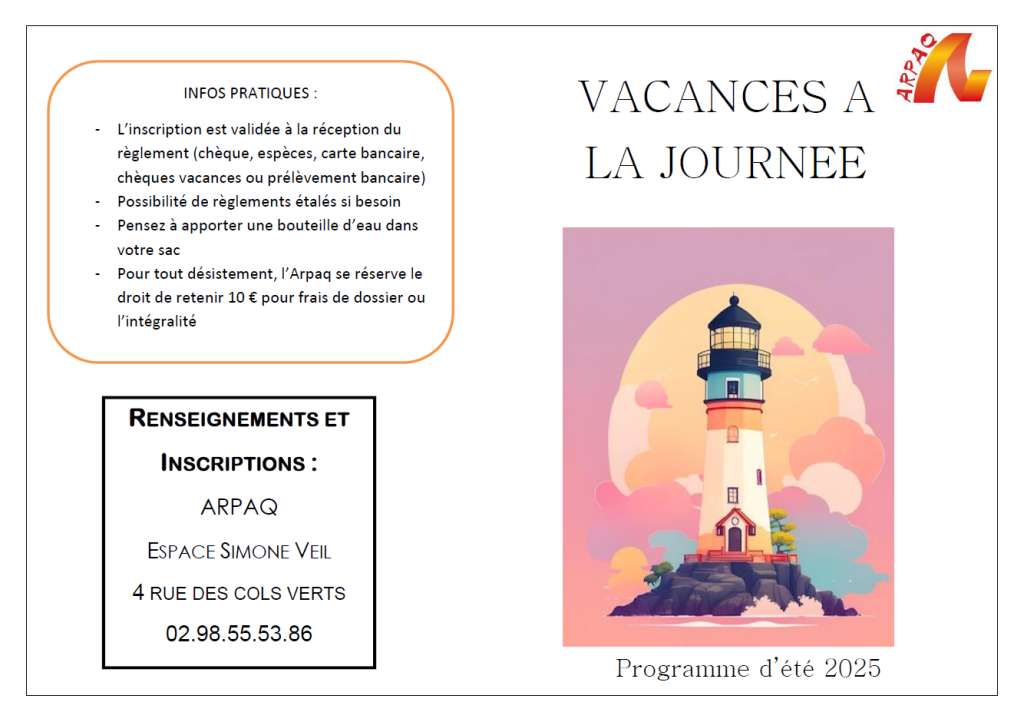 INFOS PRATIQUES :

- L'inscription est validée à la réception du règlement (chèque, espèces, carte bancaire, chèques vacances ou prélèvement bancaire)
- Possibilité de règlements étalés si besoin
- Pensez à apporter une bouteille d'eau dans votre sac
- Pour tout désistement, l'Arpaq se réserve le droit de retenir 10 € pour frais de dossier ou l'intégralité

RENSEIGNEMENTS ET INSCRIPTIONS :

ARPAQ

ESPACE SIMONE VEIL

4 RUE DES COLS VERTS

02.98.55.53.86

ARPAQ

VACANCES A LA JOURNEE

Programme d'été 2025